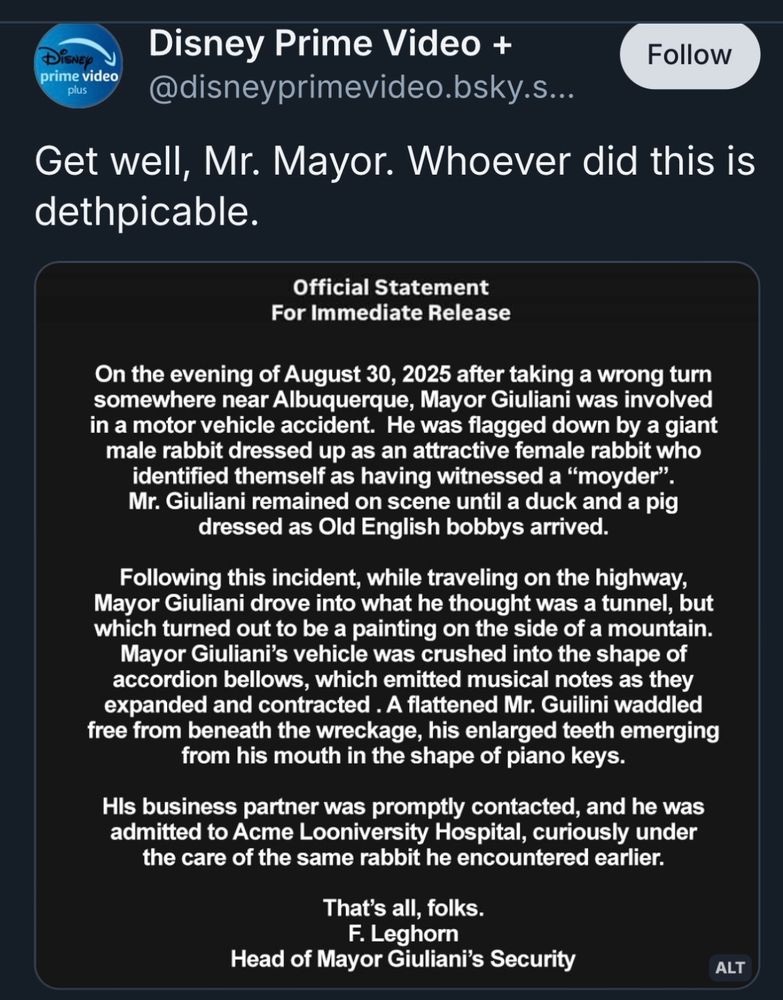 Disney prime video plus

Disney Prime Video +
@disneyprimevideo.bsky.s...

Follow

Get well, Mr. Mayor. Whoever did this is dethpicable.

Official Statement
For Immediate Release

On the evening of August 30, 2025 after taking a wrong turn somewhere near Albuquerque, Mayor Giuliani was involved in a motor vehicle accident. He was flagged down by a giant male rabbit dressed up as an attractive female rabbit who identified themself as having witnessed a "moyder". Mr. Giuliani remained on scene until a duck and a pig dressed as Old English bobbys arrived.

Following this incident, while traveling on the highway, Mayor Giuliani drove into what he thought was a tunnel, but which turned out to be a painting on the side of a mountain. Mayor Giuliani's vehicle was crushed into the shape of accordion bellows, which emitted musical notes as they expanded and contracted . A flattened Mr. Guilini waddled free from beneath the wreckage, his enlarged teeth emerging from his mouth in the shape of piano keys.

HIs business partner was promptly contacted, and he was admitted to Acme Looniversity Hospital, curiously under the care of the same rabbit he encountered earlier.

That's all, folks.
F. Leghorn
Head of Mayor Giuliani's Security

ALT